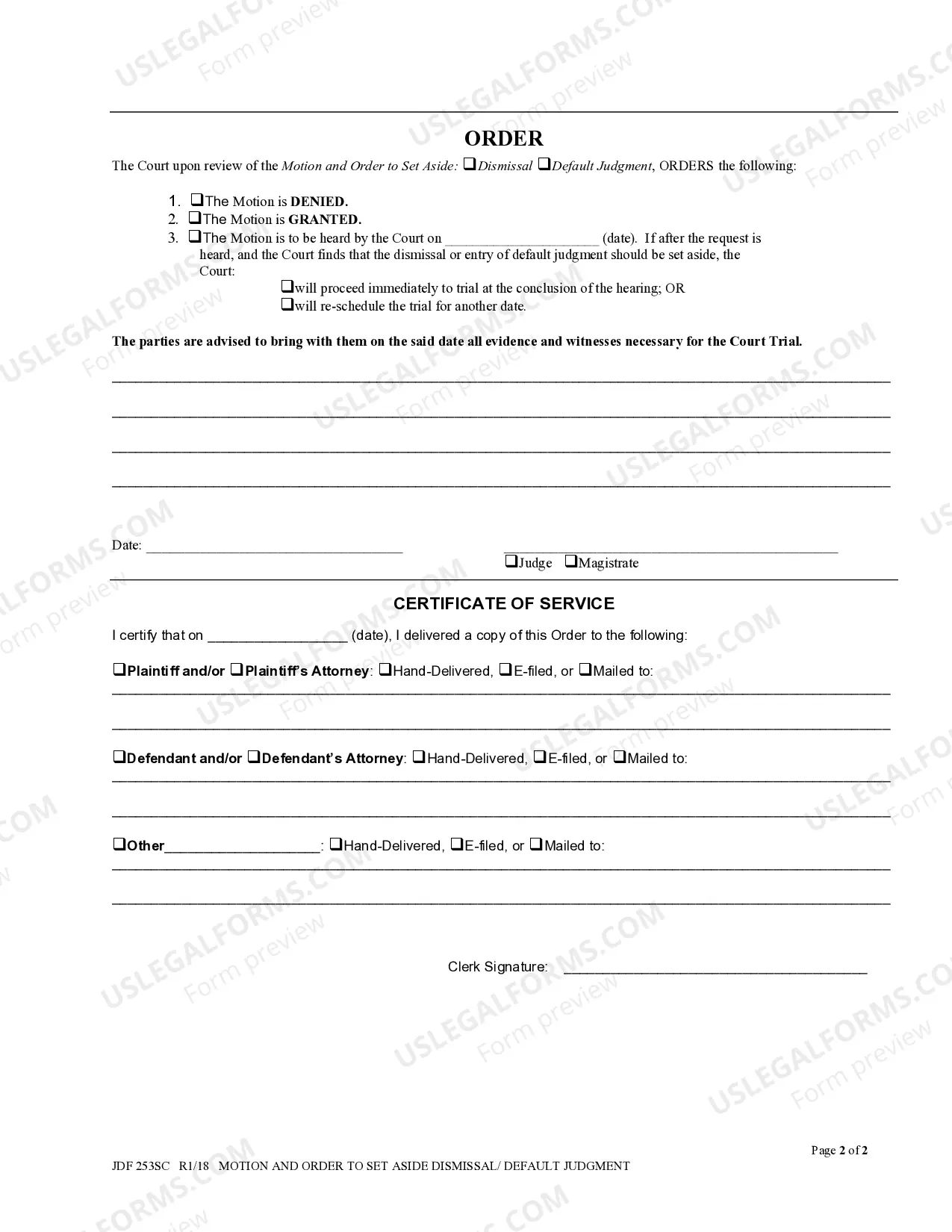 ORDER

The Court upon review of the Motion and Order to Set Aside: ☐Dismissal ☐Default Judgment, ORDERS the following:

1. ☐The Motion is DENIED.
2. ☐The Motion is GRANTED.
3. ☐The Motion is to be heard by the Court on ____ (date). If after the request is heard, and the Court finds that the dismissal or entry of default judgment should be set aside, the Court:
☐will proceed immediately to trial at the conclusion of the hearing; OR
☐will re-schedule the trial for another date.

The parties are advised to bring with them on the said date all evidence and witnesses necessary for the Court Trial.

____
____
____
____

Date: ____

____
☐Judge ☐Magistrate

CERTIFICATE OF SERVICE

I certify that on ____ (date), I delivered a copy of this Order to the following:

☐Plaintiff and/or ☐Plaintiff's Attorney: ☐Hand-Delivered, ☐E-filed, or ☐Mailed to:
____
____

☐Defendant and/or ☐Defendant's Attorney: ☐Hand-Delivered, ☐E-filed, or ☐Mailed to:
____
____

☐Other____: ☐Hand-Delivered, ☐E-filed, or ☐Mailed to:
____
____

Clerk Signature: ____

Page 2 of 2

JDF 253SC R1/18 MOTION AND ORDER TO SET ASIDE DISMISSAL/ DEFAULT JUDGMENT

USLEGALFORMS.COM Form preview